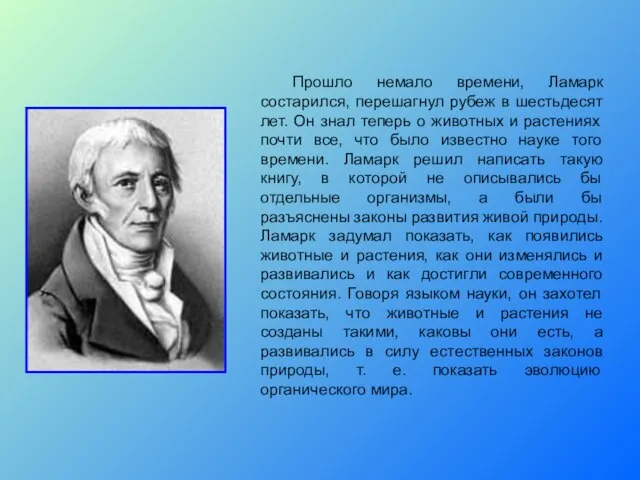 Прошло немало времени, Ламарк состарился, перешагнул рубеж в шестьдесят лет. Он знал теперь о животных и растениях почти все, что было известно науке того времени. Ламарк решил написать такую книгу, в которой не описывались бы отдельные организмы, а были бы разъяснены законы развития живой природы. Ламарк задумал показать, как появились животные и растения, как они изменялись и развивались и как достигли современного состояния. Говоря языком науки, он захотел показать, что животные и растения не созданы такими, каковы они есть, а развивались в силу естественных законов природы, т. е. показать эволюцию органического мира.